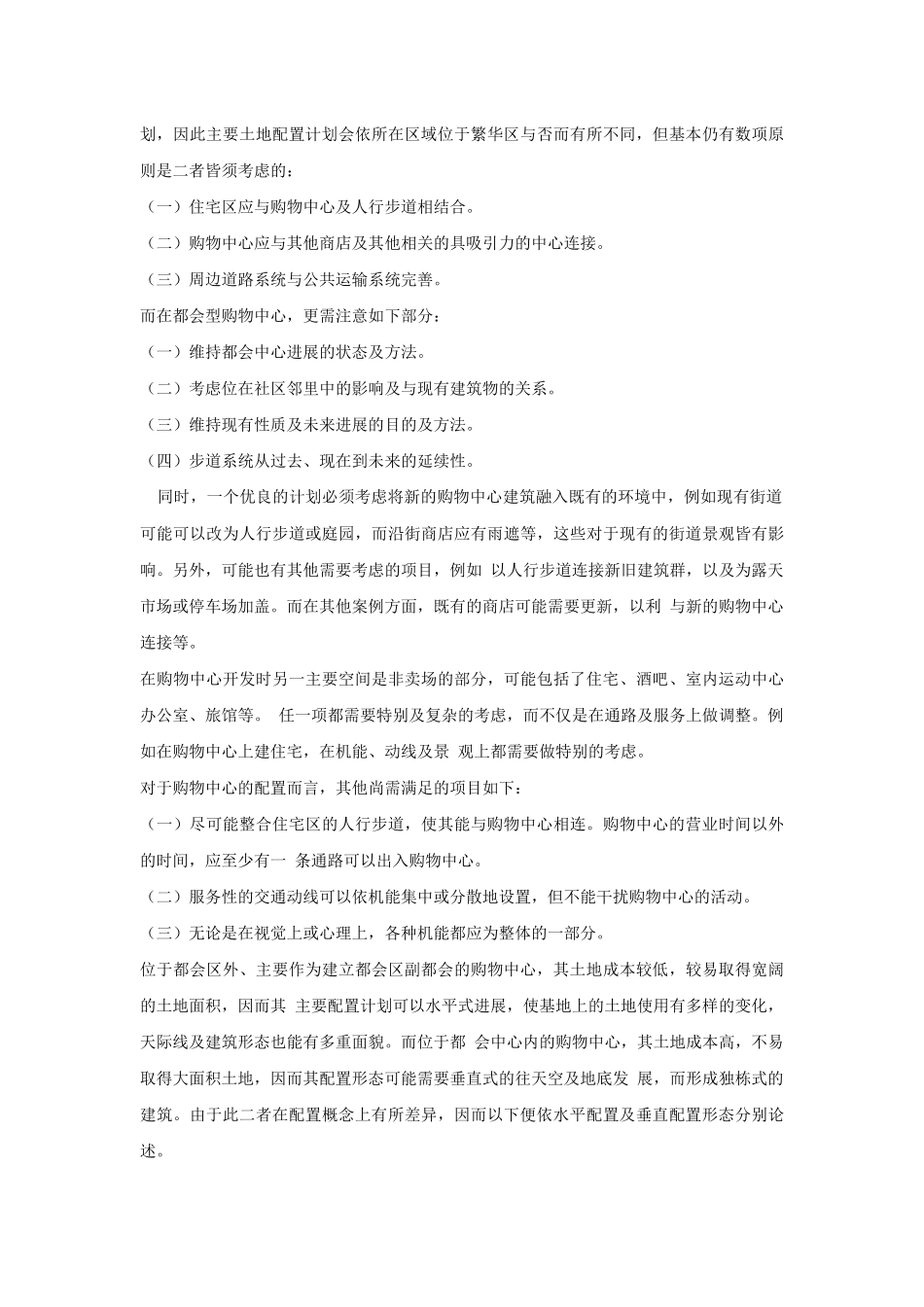 划，因此主要土地配置计划会依所在区域位于繁华区与否而有所不同，但基本仍有数项原则是二者皆须考虑的：

（一）住宅区应与购物中心及人行步道相结合。

（二）购物中心应与其他商店及其他相关的具吸引力的中心连接。

（三）周边道路系统与公共运输系统完善。

而在都会型购物中心，更需注意如下部分：

（一）维持都会中心进展的状态及方法。

（二）考虑位在社区邻里中的影响及与现有建筑物的关系。

（三）维持现有性质及未来进展的目的及方法。

（四）步道系统从过去、现在到未来的延续性。

同时，一个优良的计划必须考虑将新的购物中心建筑融入既有的环境中，例如现有街道可能可以改为人行步道或庭园，而沿街商店应有雨遮等，这些对于现有的街道景观皆有影响。另外，可能也有其他需要考虑的项目，例如 以人行步道连接新旧建筑群，以及为露天市场或停车场加盖。而在其他案例方面，既有的商店可能需要更新，以利 与新的购物中心连接等。

在购物中心开发时另一主要空间是非卖场的部分，可能包括了住宅、酒吧、室内运动中心办公室、旅馆等。 任一项都需要特别及复杂的考虑，而不仅是在通路及服务上做调整。例如在购物中心上建住宅，在机能、动线及景 观上都需要做特别的考虑。

对于购物中心的配置而言，其他尚需满足的项目如下：

（一）尽可能整合住宅区的人行步道，使其能与购物中心相连。购物中心的营业时间以外的时间，应至少有一 条通路可以出入购物中心。

（二）服务性的交通动线可以依机能集中或分散地设置，但不能干扰购物中心的活动。

（三）无论是在视觉上或心理上，各种机能都应为整体的一部分。

位于都会区外、主要作为建立都会区副都会的购物中心，其土地成本较低，较易取得宽阔的土地面积，因而其 主要配置计划可以水平式进展，使基地上的土地使用有多样的变化，天际线及建筑形态也能有多重面貌。而位于都 会中心内的购物中心，其土地成本高，不易取得大面积土地，因而其配置形态可能需要垂直式的往天空及地底发 展，而形成独栋式的建筑。由于此二者在配置概念上有所差异，因而以下便依水平配置及垂直配置形态分别论述。